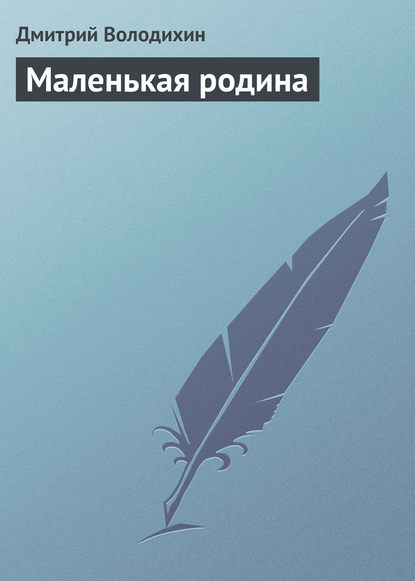 Дмитрий Володихин

Маленькая родина